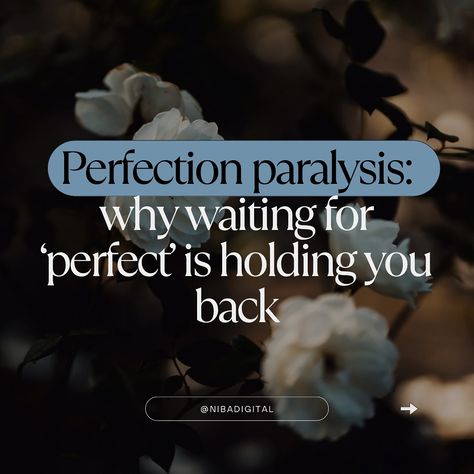 Perfection paralysis:
why waiting for 'perfect' is holding you back

@NIBADIGITAL